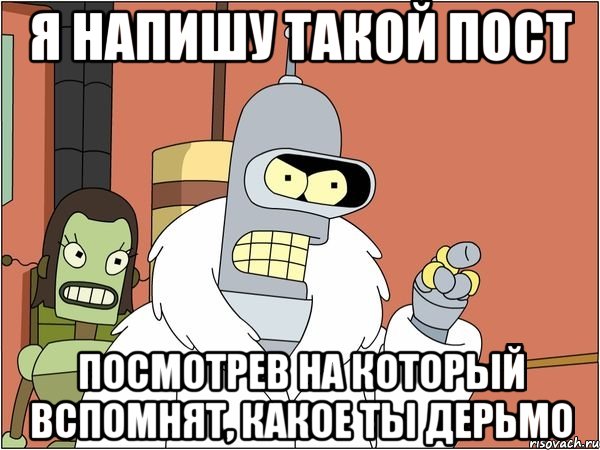 Я НАПИШУ ТАКОЙ ПОСТ

ПОСМОТРЕВ НА КОТОРЫЙ ВСПОМНЯТ, КАКОЕ ТЫ ДЕРЬМО

risovach.ru